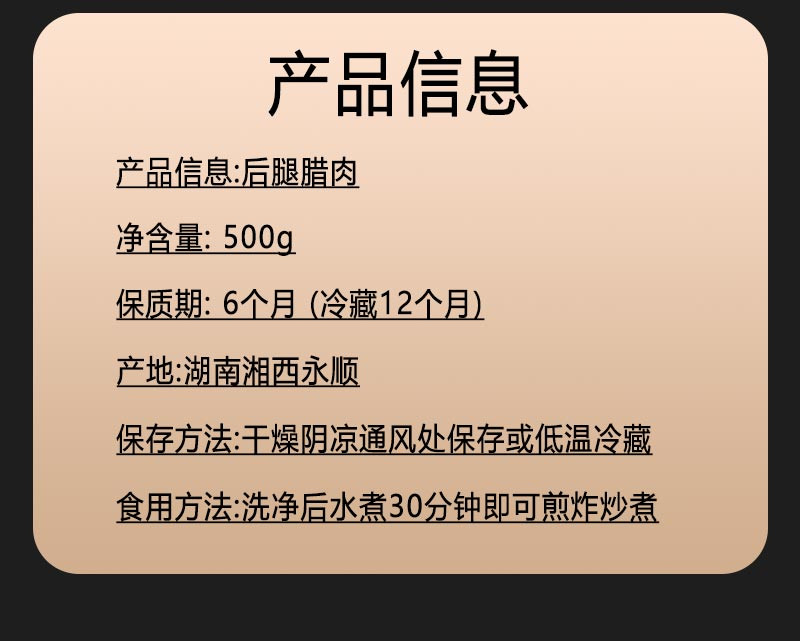 产品信息

产品信息:后腿腊肉

净含量: 500g

保质期: 6个月 (冷藏12个月)

产地:湖南湘西永顺

保存方法:干燥阴凉通风处保存或低温冷藏

食用方法:洗净后水煮30分钟即可煎炸炒煮